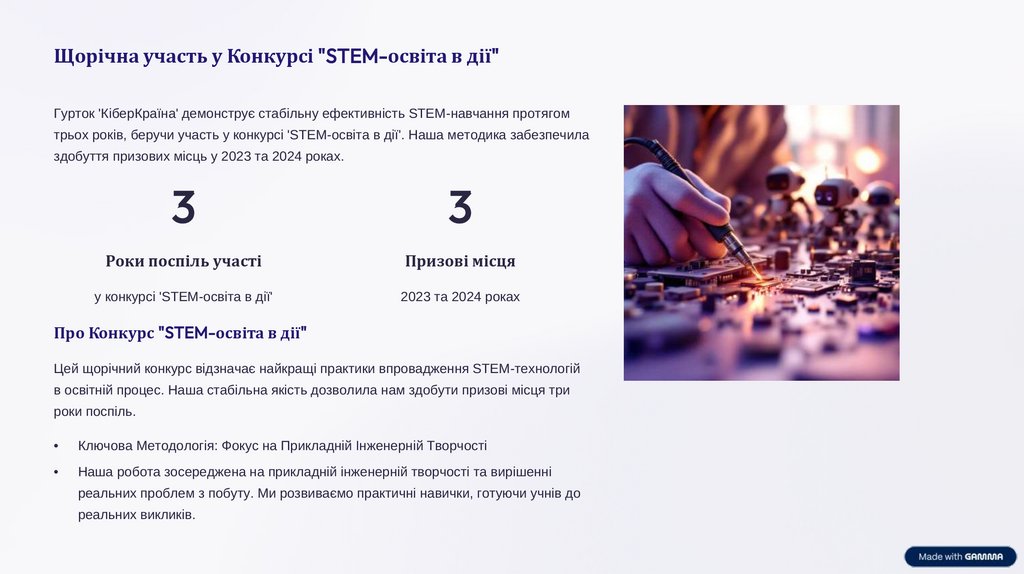 Щорічна участь у Конкурсі "STEM-освіта в дії"

Гурток 'КіберКраїна' демонструє стабільну ефективність STEM-навчання протягом трьох років, беручи участь у конкурсі 'STEM-освіта в дії'. Наша методика забезпечила здобуття призових місць у 2023 та 2024 роках.

3

Роки поспіль участі

у конкурсі 'STEM-освіта в дії'

3

Призові місця

2023 та 2024 роках

Про Конкурс "STEM-освіта в дії"

Цей щорічний конкурс відзначає найкращі практики впровадження STEM-технологій в освітній процес. Наша стабільна якість дозволила нам здобути призові місця три роки поспіль.

• Ключова Методологія: Фокус на Прикладній Інженерній Творчості
• Наша робота зосереджена на прикладній інженерній творчості та вирішенні реальних проблем з побуту. Ми розвиваємо практичні навички, готуючи учнів до реальних викликів.

Made with GAMMA